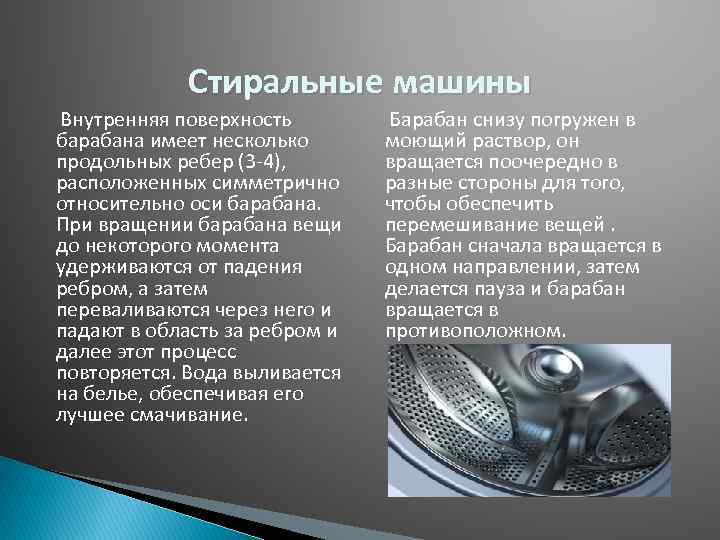 Стиральные машины

Внутренняя поверхность барабана имеет несколько продольных ребер (3-4), расположенных симметрично относительно оси барабана. При вращении барабана вещи до некоторого момента удерживаются от падения ребром, а затем переваливаются через него и падают в область за ребром и далее этот процесс повторяется. Вода выливается на белье, обеспечивая его лучшее смачивание.

Барабан снизу погружен в моющий раствор, он вращается поочередно в разные стороны для того, чтобы обеспечить перемешивание вещей . Барабан сначала вращается в одном направлении, затем делается пауза и барабан вращается в противоположном.